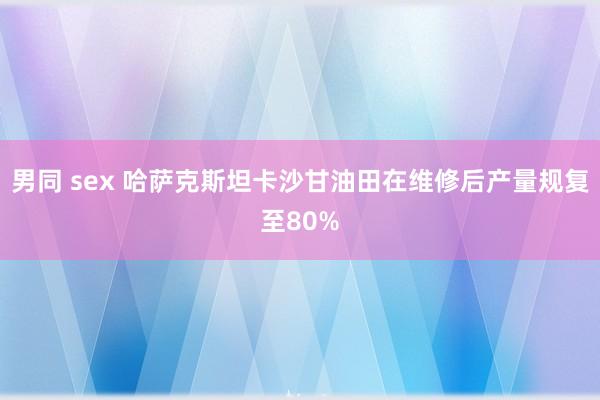 男同 sex 哈萨克斯坦卡沙甘油田在维修后产量规复至80%